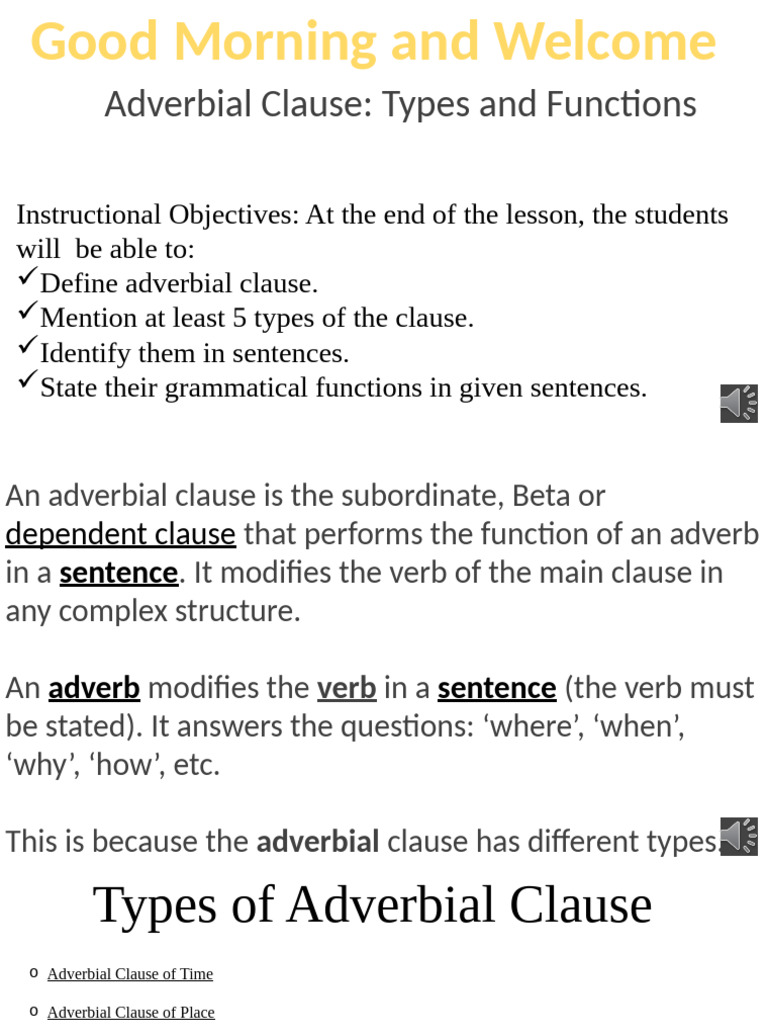 Good Morning and Welcome

Adverbial Clause: Types and Functions

Instructional Objectives: At the end of the lesson, the students will be able to:
✓Define adverbial clause.
✓Mention at least 5 types of the clause.
✓Identify them in sentences.
✓State their grammatical functions in given sentences.

An adverbial clause is the subordinate, Beta or dependent clause that performs the function of an adverb in a sentence. It modifies the verb of the main clause in any complex structure.

An adverb modifies the verb in a sentence (the verb must be stated). It answers the questions: 'where', 'when', 'why', 'how', etc.

This is because the adverbial clause has different types.

Types of Adverbial Clause

o Adverbial Clause of Time
o Adverbial Clause of Place